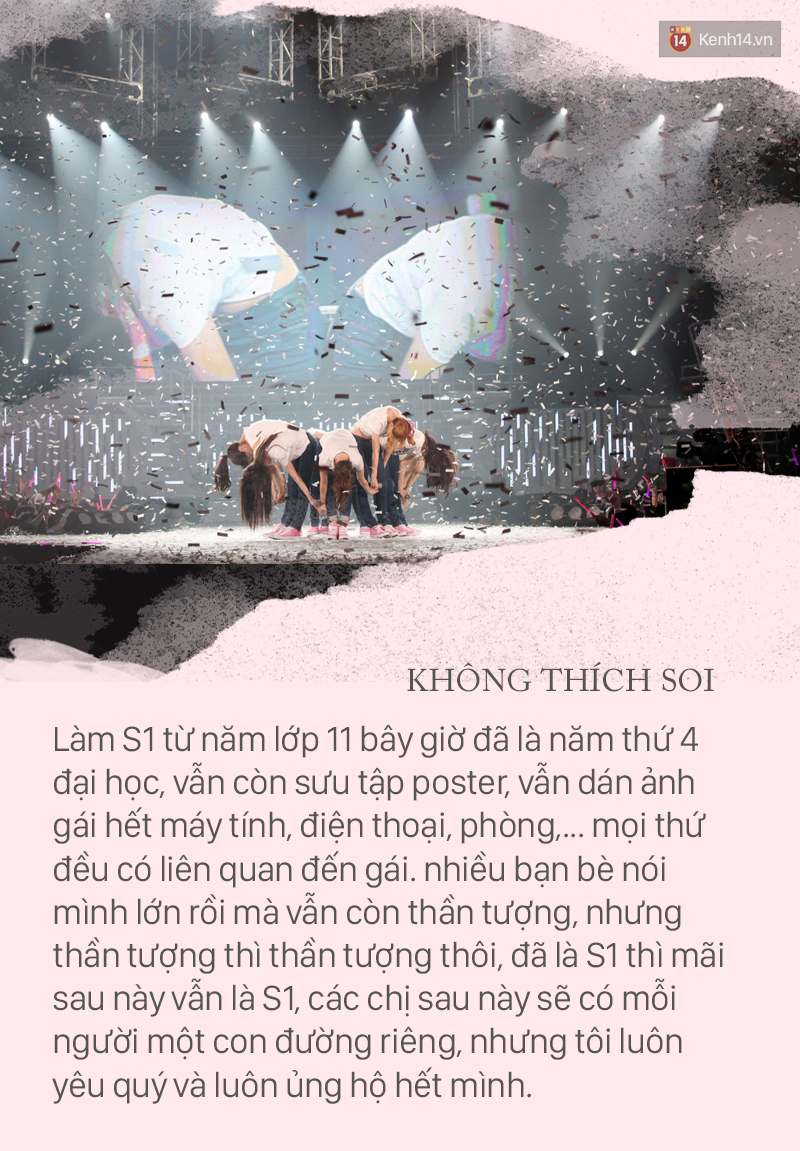 14 Kenh14.vn

KHÔNG THÍCH SOI

Làm S1 từ năm lớp 11 bây giờ đã là năm thứ 4 đại học, vẫn còn sưu tập poster, vẫn dán ảnh gái hết máy tính, điện thoại, phòng,... mọi thứ đều có liên quan đến gái. nhiều bạn bè nói mình lớn rồi mà vẫn còn thần tượng, nhưng thần tượng thì thần tượng thôi, đã là S1 thì mãi sau này vẫn là S1, các chị sau này sẽ có mỗi người một con đường riêng, nhưng tôi luôn yêu quý và luôn ủng hộ hết mình.